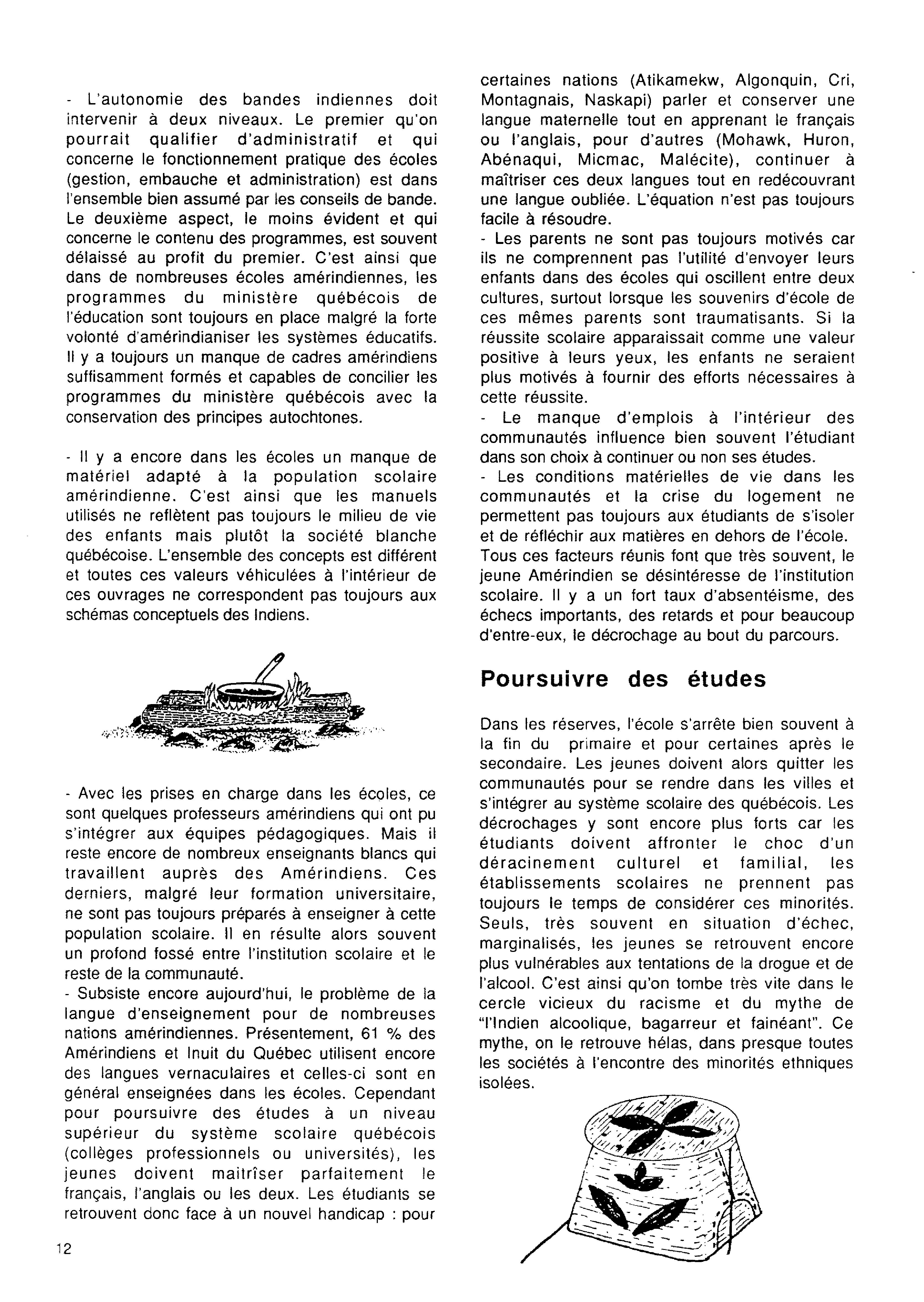 - L'autonomie des bandes indiennes doit intervenir à deux niveaux. Le premier qu'on pourrait qualifier d'administratif et qui concerne le fonctionnement pratique des écoles (gestion, embauche et administration) est dans l'ensemble bien assumé par les conseils de bande. Le deuxième aspect, le moins évident et qui concerne le contenu des programmes, est souvent délaissé au profit du premier. C'est ainsi que dans de nombreuses écoles amérindiennes, les programmes du ministère québécois de l'éducation sont toujours en place malgré la forte volonté d'amérindianiser les systèmes éducatifs. Il y a toujours un manque de cadres amérindiens suffisamment formés et capables de concilier les programmes du ministère québécois avec la conservation des principes autochtones.

- Il y a encore dans les écoles un manque de matériel adapté à la population scolaire amérindienne. C'est ainsi que les manuels utilisés ne reflètent pas toujours le milieu de vie des enfants mais plutôt la société blanche québécoise. L'ensemble des concepts est différent et toutes ces valeurs véhiculées à l'intérieur de ces ouvrages ne correspondent pas toujours aux schémas conceptuels des Indiens.

- Avec les prises en charge dans les écoles, ce sont quelques professeurs amérindiens qui ont pu s'intégrer aux équipes pédagogiques. Mais il reste encore de nombreux enseignants blancs qui travaillent auprès des Amérindiens. Ces derniers, malgré leur formation universitaire, ne sont pas toujours préparés à enseigner à cette population scolaire. Il en résulte alors souvent un profond fossé entre l'institution scolaire et le reste de la communauté.
- Subsiste encore aujourd'hui, le problème de la langue d'enseignement pour de nombreuses nations amérindiennes. Présentement, 61 % des Amérindiens et Inuit du Québec utilisent encore des langues vernaculaires et celles-ci sont en général enseignées dans les écoles. Cependant pour poursuivre des études à un niveau supérieur du système scolaire québécois (collèges professionnels ou universités), les jeunes doivent maitrîser parfaitement le français, l'anglais ou les deux. Les étudiants se retrouvent donc face à un nouvel handicap : pour certaines nations (Atikamekw, Algonquin, Cri, Montagnais, Naskapi) parler et conserver une langue maternelle tout en apprenant le français ou l'anglais, pour d'autres (Mohawk, Huron, Abénaqui, Micmac, Malécite), continuer à maîtriser ces deux langues tout en redécouvrant une langue oubliée. L'équation n'est pas toujours facile à résoudre.
- Les parents ne sont pas toujours motivés car ils ne comprennent pas l'utilité d'envoyer leurs enfants dans des écoles qui oscillent entre deux cultures, surtout lorsque les souvenirs d'école de ces mêmes parents sont traumatisants. Si la réussite scolaire apparaissait comme une valeur positive à leurs yeux, les enfants ne seraient plus motivés à fournir des efforts nécessaires à cette réussite.
- Le manque d'emplois à l'intérieur des communautés influence bien souvent l'étudiant dans son choix à continuer ou non ses études.
- Les conditions matérielles de vie dans les communautés et la crise du logement ne permettent pas toujours aux étudiants de s'isoler et de réfléchir aux matières en dehors de l'école.
Tous ces facteurs réunis font que très souvent, le jeune Amérindien se désintéresse de l'institution scolaire. Il y a un fort taux d'absentéisme, des échecs importants, des retards et pour beaucoup d'entre-eux, le décrochage au bout du parcours.

Poursuivre des études

Dans les réserves, l'école s'arrête bien souvent à la fin du primaire et pour certaines après le secondaire. Les jeunes doivent alors quitter les communautés pour se rendre dans les villes et s'intégrer au système scolaire des québécois. Les décrochages y sont encore plus forts car les étudiants doivent affronter le choc d'un déracinement culturel et familial, les établissements scolaires ne prennent pas toujours le temps de considérer ces minorités. Seuls, très souvent en situation d'échec, marginalisés, les jeunes se retrouvent encore plus vulnérables aux tentations de la drogue et de l'alcool. C'est ainsi qu'on tombe très vite dans le cercle vicieux du racisme et du mythe de "l'Indien alcoolique, bagarreur et fainéant". Ce mythe, on le retrouve hélas, dans presque toutes les sociétés à l'encontre des minorités ethniques isolées.

12